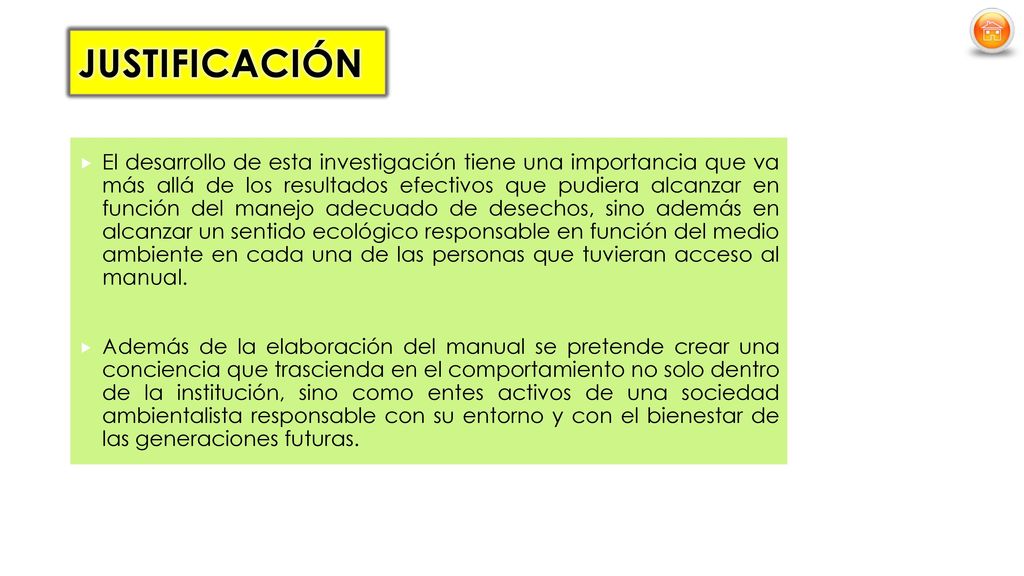 JUSTIFICACIÓN

El desarrollo de esta investigación tiene una importancia que va más allá de los resultados efectivos que pudiera alcanzar en función del manejo adecuado de desechos, sino además en alcanzar un sentido ecológico responsable en función del medio ambiente en cada una de las personas que tuvieran acceso al manual.

Además de la elaboración del manual se pretende crear una conciencia que trascienda en el comportamiento no solo dentro de la institución, sino como entes activos de una sociedad ambientalista responsable con su entorno y con el bienestar de las generaciones futuras.